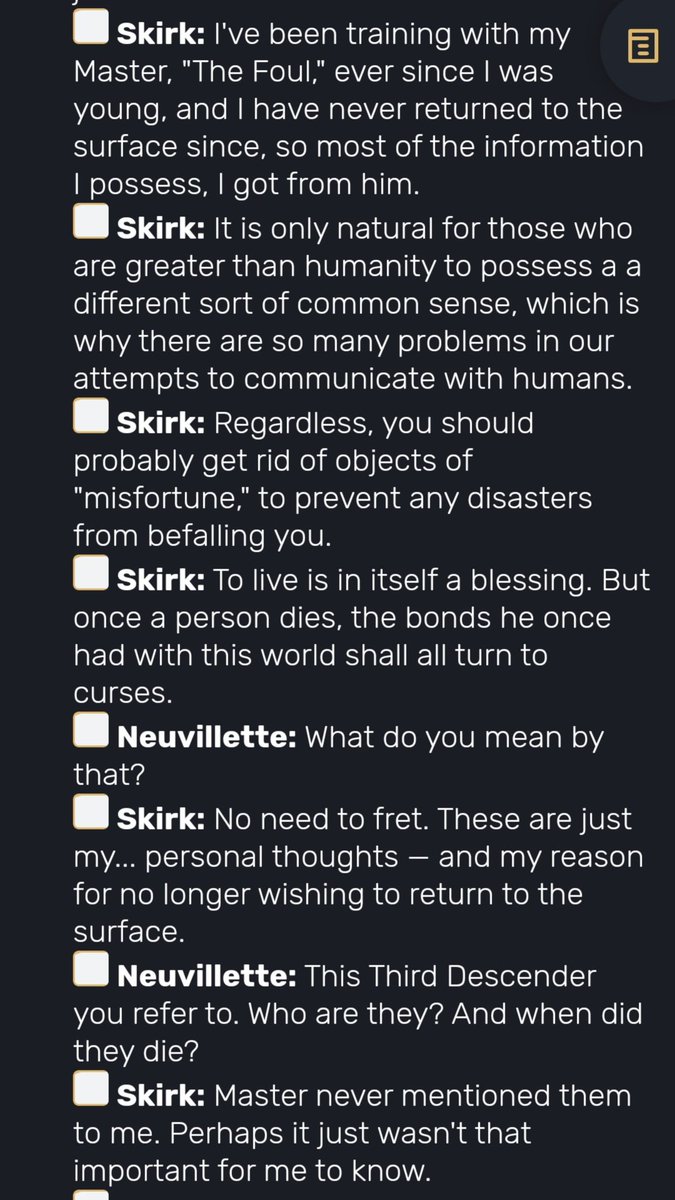 Skirk: I've been training with my Master, "The Foul," ever since I was young, and I have never returned to the surface since, so most of the information I possess, I got from him.

Skirk: It is only natural for those who are greater than humanity to possess a a different sort of common sense, which is why there are so many problems in our attempts to communicate with humans.

Skirk: Regardless, you should probably get rid of objects of "misfortune," to prevent any disasters from befalling you.

Skirk: To live is in itself a blessing. But once a person dies, the bonds he once had with this world shall all turn to curses.

Neuvillette: What do you mean by that?

Skirk: No need to fret. These are just my... personal thoughts — and my reason for no longer wishing to return to the surface.

Neuvillette: This Third Descender you refer to. Who are they? And when did they die?

Skirk: Master never mentioned them to me. Perhaps it just wasn't that important for me to know.